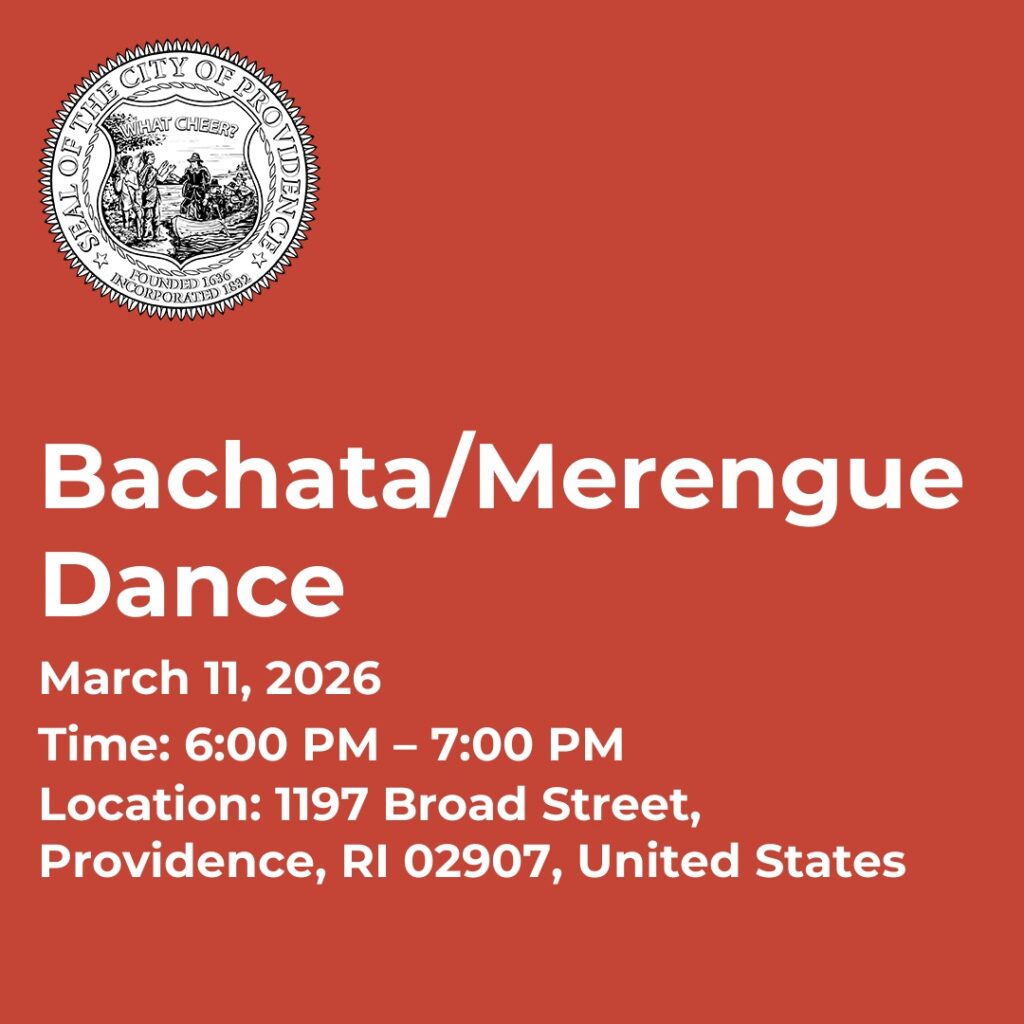 SEAL OF THE CITY OF PROVIDENCE

WHAT CHEER?

FOUNDED 1636
INCORPORATED 1832

Bachata/Merengue Dance

March 11, 2026

Time: 6:00 PM – 7:00 PM

Location: 1197 Broad Street, Providence, RI 02907, United States